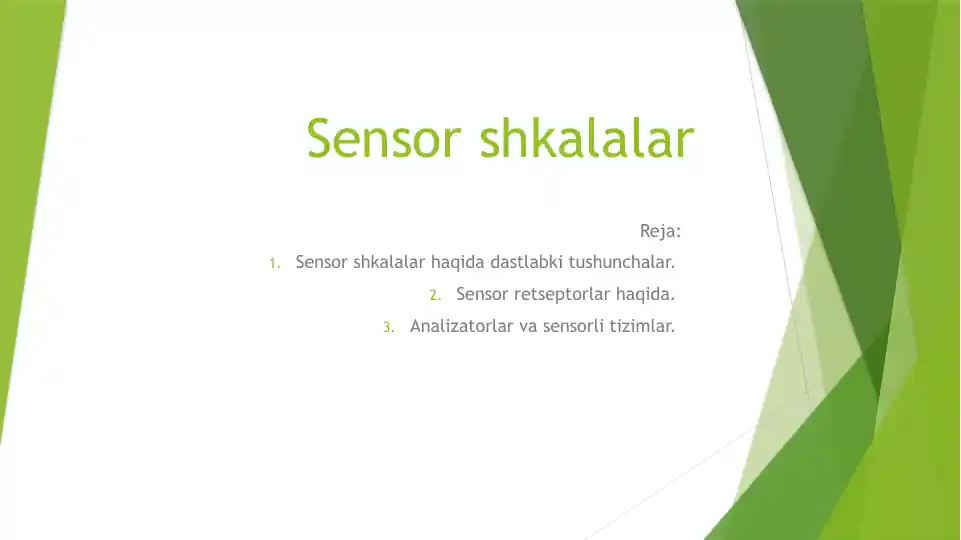 Sensor shkalalar

Reja:

1. Sensor shkalalar haqida dastlabki tushunchalar.
2. Sensor retseptorlar haqida.
3. Analizatorlar va sensorli tizimlar.